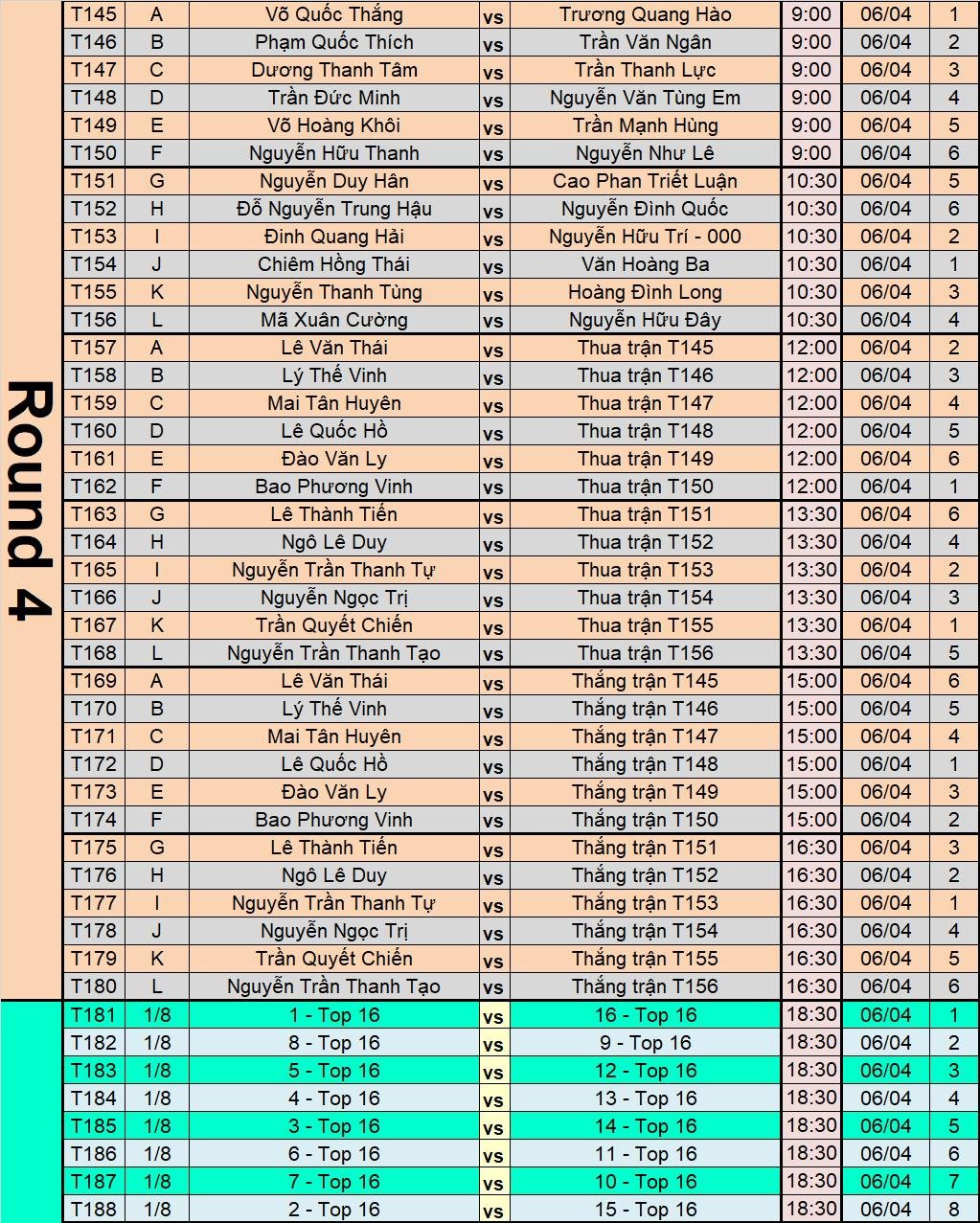 Round 4

| T145 | A | Võ Quốc Thắng | vs | Trương Quang Hào | 9:00 | 06/04 | 1 |
|---|---|---|---|---|---|---|---|
| T146 | B | Phạm Quốc Thích | vs | Trần Văn Ngân | 9:00 | 06/04 | 2 |
| T147 | C | Dương Thanh Tâm | vs | Trần Thanh Lực | 9:00 | 06/04 | 3 |
| T148 | D | Trần Đức Minh | vs | Nguyễn Văn Tùng Em | 9:00 | 06/04 | 4 |
| T149 | E | Võ Hoàng Khôi | vs | Trần Mạnh Hùng | 9:00 | 06/04 | 5 |
| T150 | F | Nguyễn Hữu Thanh | vs | Nguyễn Như Lê | 9:00 | 06/04 | 6 |
| T151 | G | Nguyễn Duy Hân | vs | Cao Phan Triết Luận | 10:30 | 06/04 | 5 |
| T152 | H | Đỗ Nguyễn Trung Hậu | vs | Nguyễn Đình Quốc | 10:30 | 06/04 | 6 |
| T153 | I | Đinh Quang Hải | vs | Nguyễn Hữu Trí - 000 | 10:30 | 06/04 | 2 |
| T154 | J | Chiêm Hồng Thái | vs | Văn Hoàng Ba | 10:30 | 06/04 | 1 |
| T155 | K | Nguyễn Thanh Tùng | vs | Hoàng Đình Long | 10:30 | 06/04 | 3 |
| T156 | L | Mã Xuân Cường | vs | Nguyễn Hữu Đây | 10:30 | 06/04 | 4 |
| T157 | A | Lê Văn Thái | vs | Thua trận T145 | 12:00 | 06/04 | 2 |
| T158 | B | Lý Thế Vinh | vs | Thua trận T146 | 12:00 | 06/04 | 3 |
| T159 | C | Mai Tân Huyên | vs | Thua trận T147 | 12:00 | 06/04 | 4 |
| T160 | D | Lê Quốc Hồ | vs | Thua trận T148 | 12:00 | 06/04 | 5 |
| T161 | E | Đào Văn Ly | vs | Thua trận T149 | 12:00 | 06/04 | 6 |
| T162 | F | Bao Phương Vinh | vs | Thua trận T150 | 12:00 | 06/04 | 1 |
| T163 | G | Lê Thành Tiến | vs | Thua trận T151 | 13:30 | 06/04 | 6 |
| T164 | H | Ngô Lê Duy | vs | Thua trận T152 | 13:30 | 06/04 | 4 |
| T165 | I | Nguyễn Trần Thanh Tự | vs | Thua trận T153 | 13:30 | 06/04 | 2 |
| T166 | J | Nguyễn Ngọc Trị | vs | Thua trận T154 | 13:30 | 06/04 | 3 |
| T167 | K | Trần Quyết Chiến | vs | Thua trận T155 | 13:30 | 06/04 | 1 |
| T168 | L | Nguyễn Trần Thanh Tạo | vs | Thua trận T156 | 13:30 | 06/04 | 5 |
| T169 | A | Lê Văn Thái | vs | Thắng trận T145 | 15:00 | 06/04 | 6 |
| T170 | B | Lý Thế Vinh | vs | Thắng trận T146 | 15:00 | 06/04 | 5 |
| T171 | C | Mai Tân Huyên | vs | Thắng trận T147 | 15:00 | 06/04 | 4 |
| T172 | D | Lê Quốc Hồ | vs | Thắng trận T148 | 15:00 | 06/04 | 1 |
| T173 | E | Đào Văn Ly | vs | Thắng trận T149 | 15:00 | 06/04 | 3 |
| T174 | F | Bao Phương Vinh | vs | Thắng trận T150 | 15:00 | 06/04 | 2 |
| T175 | G | Lê Thành Tiến | vs | Thắng trận T151 | 16:30 | 06/04 | 3 |
| T176 | H | Ngô Lê Duy | vs | Thắng trận T152 | 16:30 | 06/04 | 2 |
| T177 | I | Nguyễn Trần Thanh Tự | vs | Thắng trận T153 | 16:30 | 06/04 | 1 |
| T178 | J | Nguyễn Ngọc Trị | vs | Thắng trận T154 | 16:30 | 06/04 | 4 |
| T179 | K | Trần Quyết Chiến | vs | Thắng trận T155 | 16:30 | 06/04 | 5 |
| T180 | L | Nguyễn Trần Thanh Tạo | vs | Thắng trận T156 | 16:30 | 06/04 | 6 |
| T181 | 1/8 | 1 - Top 16 | vs | 16 - Top 16 | 18:30 | 06/04 | 1 |
| T182 | 1/8 | 8 - Top 16 | vs | 9 - Top 16 | 18:30 | 06/04 | 2 |
| T183 | 1/8 | 5 - Top 16 | vs | 12 - Top 16 | 18:30 | 06/04 | 3 |
| T184 | 1/8 | 4 - Top 16 | vs | 13 - Top 16 | 18:30 | 06/04 | 4 |
| T185 | 1/8 | 3 - Top 16 | vs | 14 - Top 16 | 18:30 | 06/04 | 5 |
| T186 | 1/8 | 6 - Top 16 | vs | 11 - Top 16 | 18:30 | 06/04 | 6 |
| T187 | 1/8 | 7 - Top 16 | vs | 10 - Top 16 | 18:30 | 06/04 | 7 |
| T188 | 1/8 | 2 - Top 16 | vs | 15 - Top 16 | 18:30 | 06/04 | 8 |